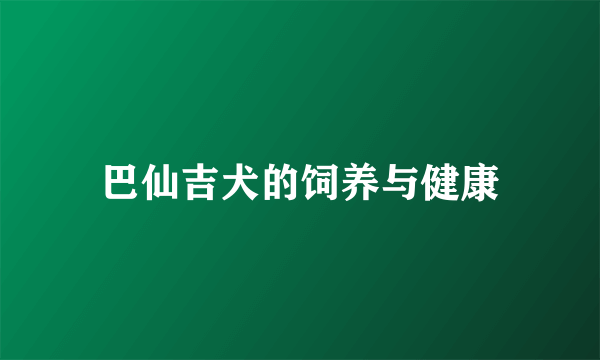 巴仙吉犬的饲养与健康